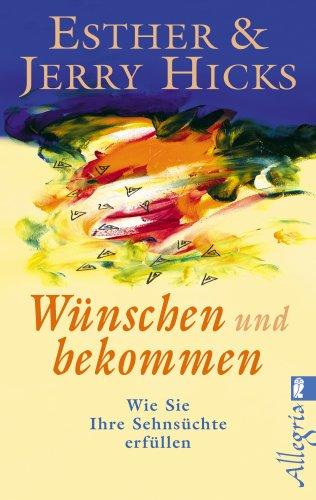 ESTHER &
JERRY HICKS

Wünschen und bekommen

Wie Sie
Ihre Sehnsüchte
erfüllen

Allegria